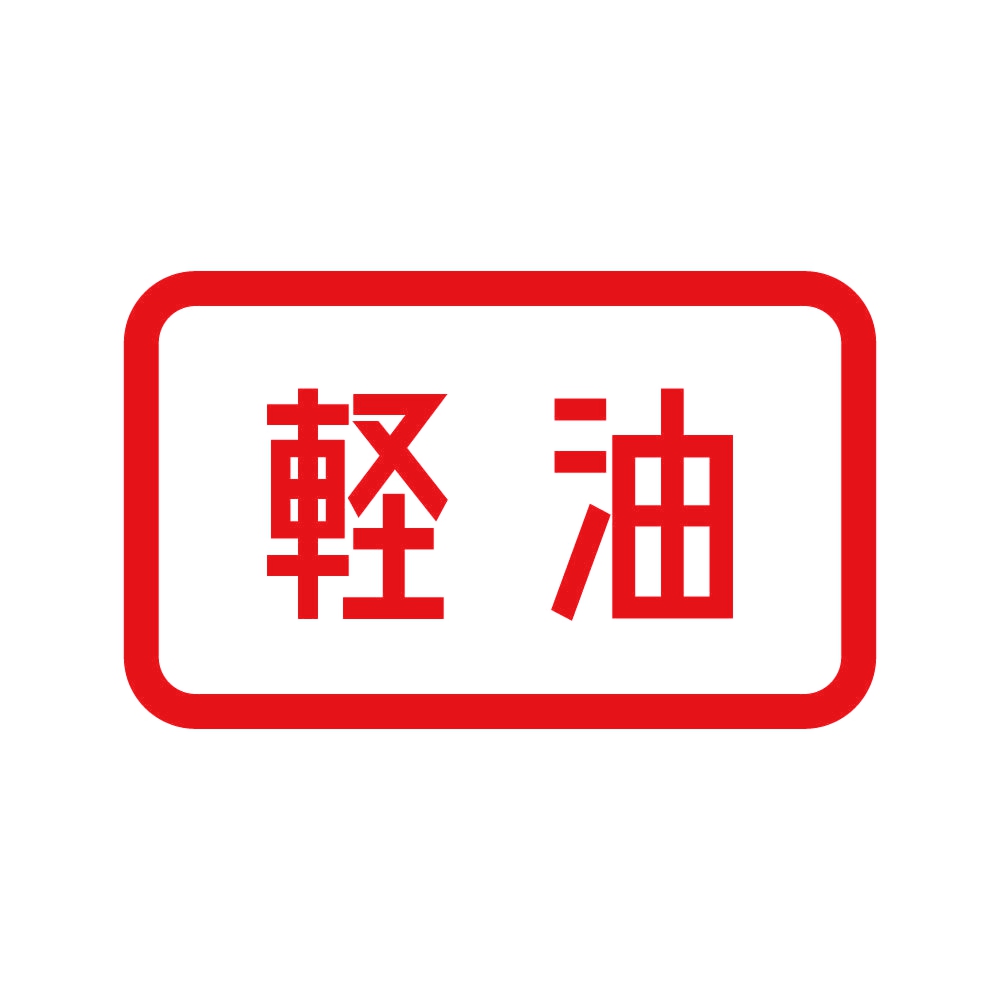 軽油